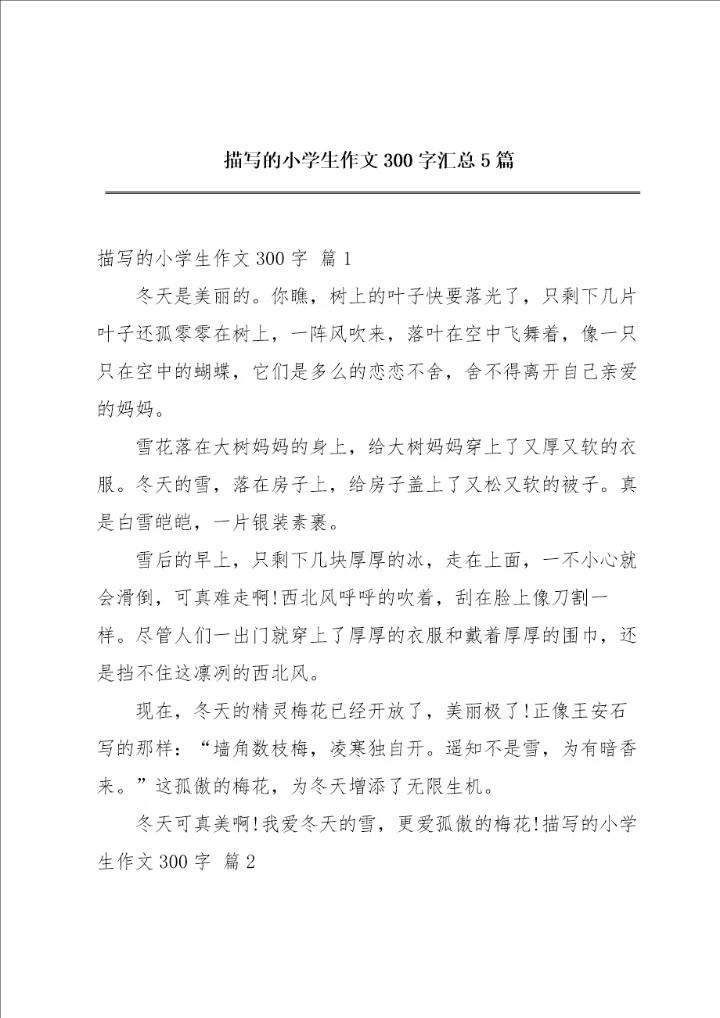 描写的小学生作文300字汇总5篇

描写的小学生作文300字 篇1

冬天是美丽的。你瞧，树上的叶子快要落光了，只剩下几片叶子还孤零零在树上，一阵风吹来，落叶在空中飞舞着，像一只只在空中的蝴蝶，它们是多么的恋恋不舍，舍不得离开自己亲爱的妈妈。

雪花落在大树妈妈的身上，给大树妈妈穿上了又厚又软的衣服。冬天的雪，落在房子上，给房子盖上了又松又软的被子。真是白雪皑皑，一片银装素裹。

雪后的早上，只剩下几块厚厚的冰，走在上面，一不小心就会滑倒，可真难走啊!西北风呼呼的吹着，刮在脸上像刀割一样。尽管人们一出门就穿上了厚厚的衣服和戴着厚厚的围巾，还是挡不住这凛冽的西北风。

现在，冬天的精灵梅花已经开放了，美丽极了!正像王安石写的那样：“墙角数枝梅，凌寒独自开。遥知不是雪，为有暗香来。”这孤傲的梅花，为冬天增添了无限生机。

冬天可真美啊!我爱冬天的雪，更爱孤傲的梅花!描写的小学生作文300字 篇2